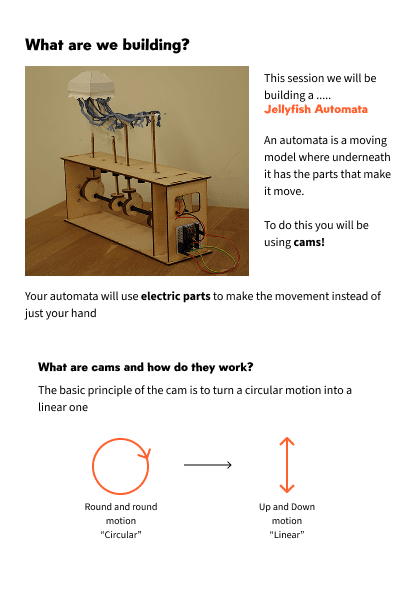 What are we building?

This session we will be building a .....
Jellyfish Automata

An automata is a moving model where underneath it has the parts that make it move.

To do this you will be using cams!

Your automata will use electric parts to make the movement instead of just your hand

What are cams and how do they work?

The basic principle of the cam is to turn a circular motion into a linear one

Round and round motion "Circular"

Up and Down motion "Linear"